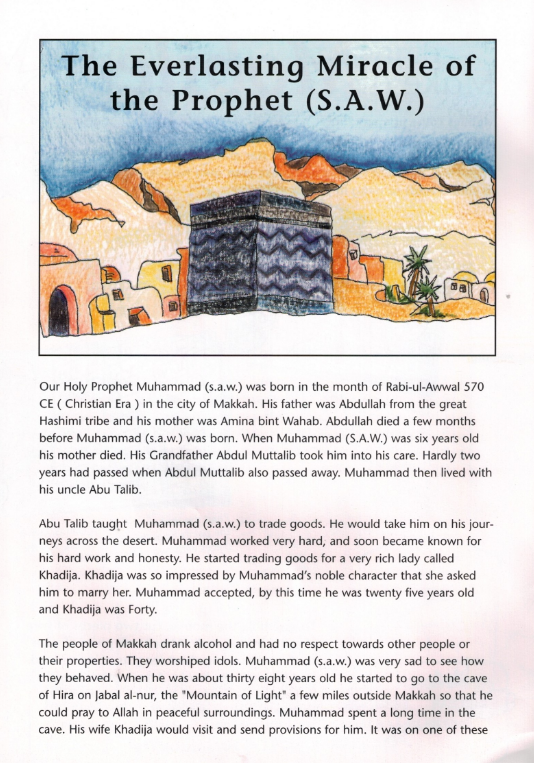 The Everlasting Miracle of the Prophet (S.A.W.)

Our Holy Prophet Muhammad (s.a.w.) was born in the month of Rabi-ul-Awwal 570 CE ( Christian Era ) in the city of Makkah. His father was Abdullah from the great Hashimi tribe and his mother was Amina bint Wahab. Abdullah died a few months before Muhammad (s.a.w.) was born. When Muhammad (S.A.W.) was six years old his mother died. His Grandfather Abdul Muttalib took him into his care. Hardly two years had passed when Abdul Muttalib also passed away. Muhammad then lived with his uncle Abu Talib.

Abu Talib taught Muhammad (s.a.w.) to trade goods. He would take him on his journeys across the desert. Muhammad worked very hard, and soon became known for his hard work and honesty. He started trading goods for a very rich lady called Khadija. Khadija was so impressed by Muhammad's noble character that she asked him to marry her. Muhammad accepted, by this time he was twenty five years old and Khadija was Forty.

The people of Makkah drank alcohol and had no respect towards other people or their properties. They worshiped idols. Muhammad (s.a.w.) was very sad to see how they behaved. When he was about thirty eight years old he started to go to the cave of Hira on Jabal al-nur, the "Mountain of Light" a few miles outside Makkah so that he could pray to Allah in peaceful surroundings. Muhammad spent a long time in the cave. His wife Khadija would visit and send provisions for him. It was on one of these